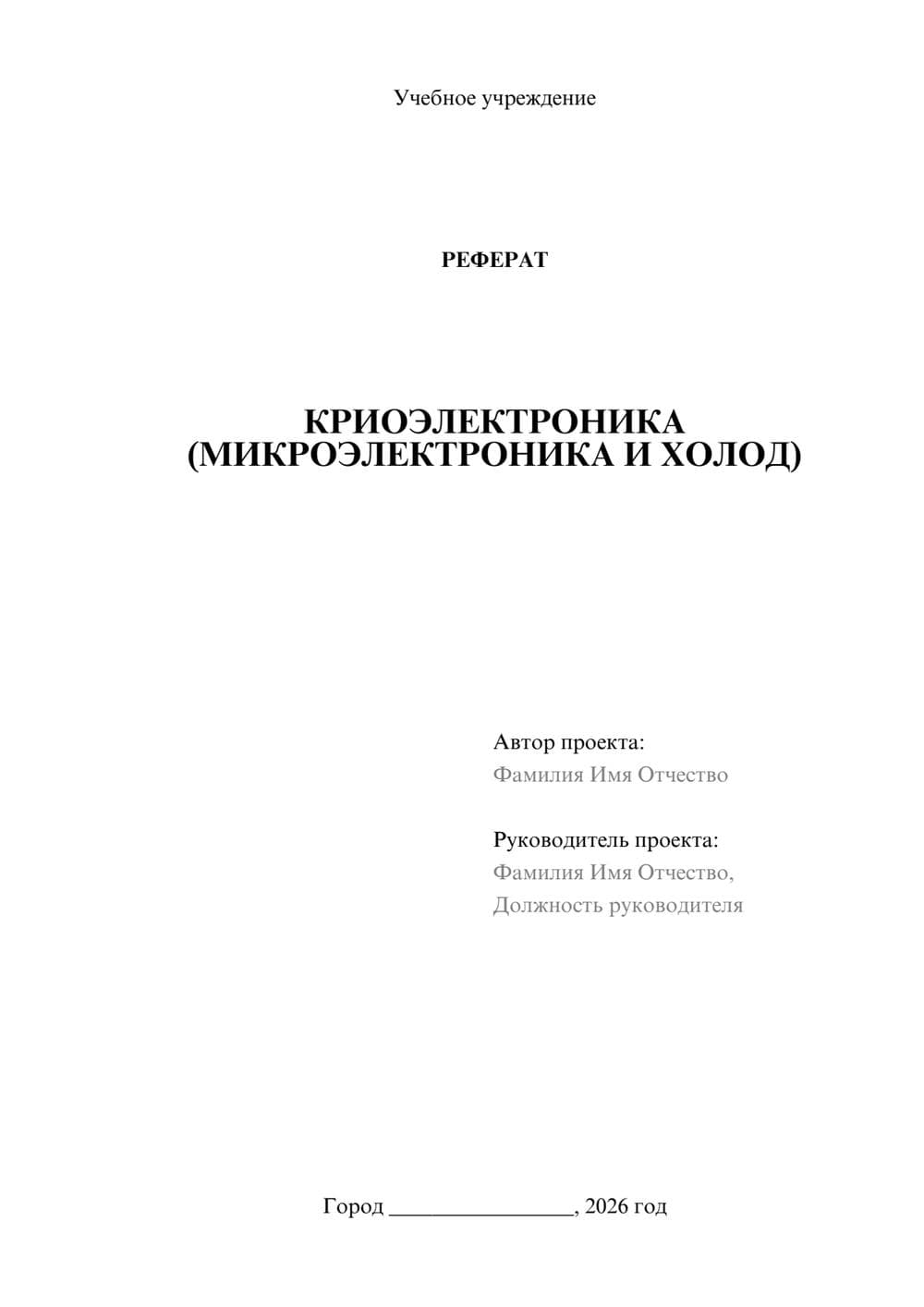 Учебное учреждение

РЕФЕРАТ

КРИОЭЛЕКТРОНИКА
(МИКРОЭЛЕКТРОНИКА И ХОЛОД)

Автор проекта:
Фамилия Имя Отчество

Руководитель проекта:
Фамилия Имя Отчество,
Должность руководителя

Город ________________, 2026 год